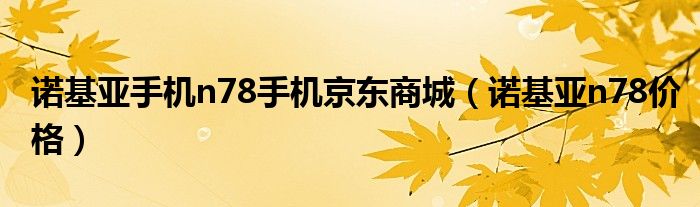 诺基亚手机n78手机京东商城（诺基亚n78价格）